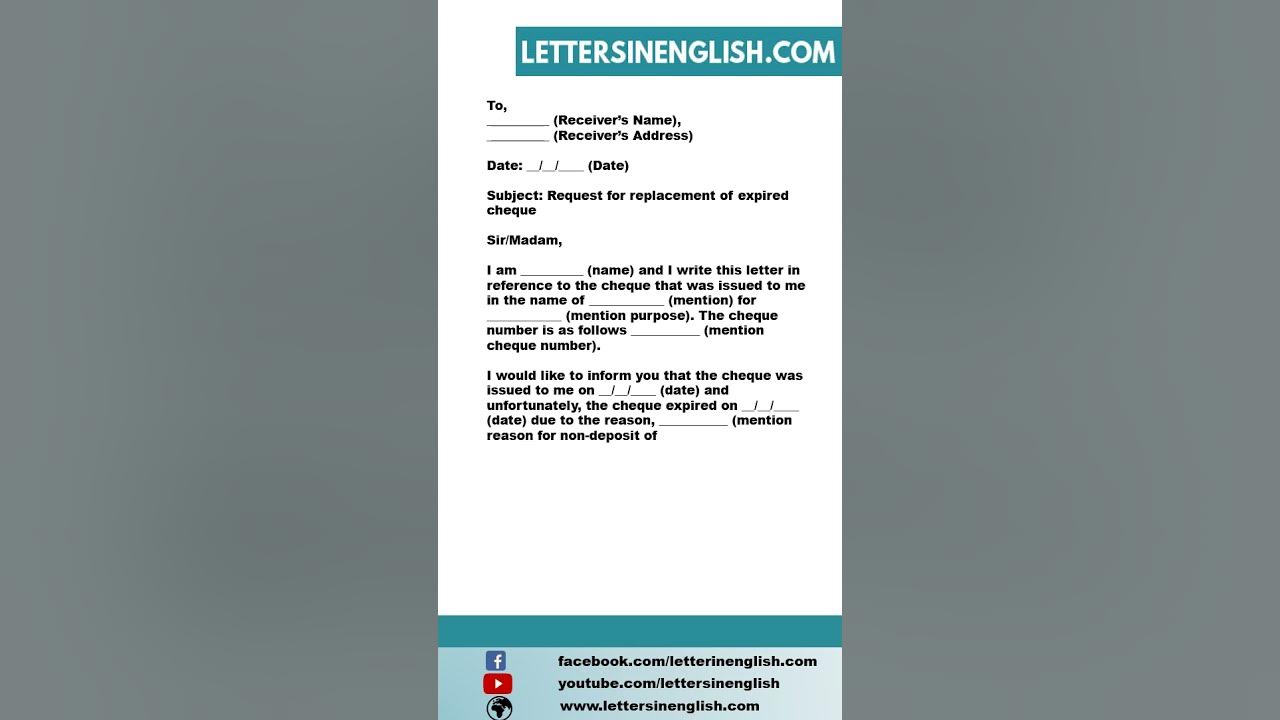 LETTERSINENGLISH.COM

To,
____ (Receiver's Name),
____ (Receiver's Address)

Date: __/__/____ (Date)

Subject: Request for replacement of expired cheque

Sir/Madam,

I am ____ (name) and I write this letter in reference to the cheque that was issued to me in the name of ____ (mention) for ____ (mention purpose). The cheque number is as follows ____ (mention cheque number).

I would like to inform you that the cheque was issued to me on __/__/____ (date) and unfortunately, the cheque expired on __/__/____ (date) due to the reason, ____ (mention reason for non-deposit of

facebook.com/letterinenglish.com
youtube.com/lettersinenglish
www.lettersinenglish.com